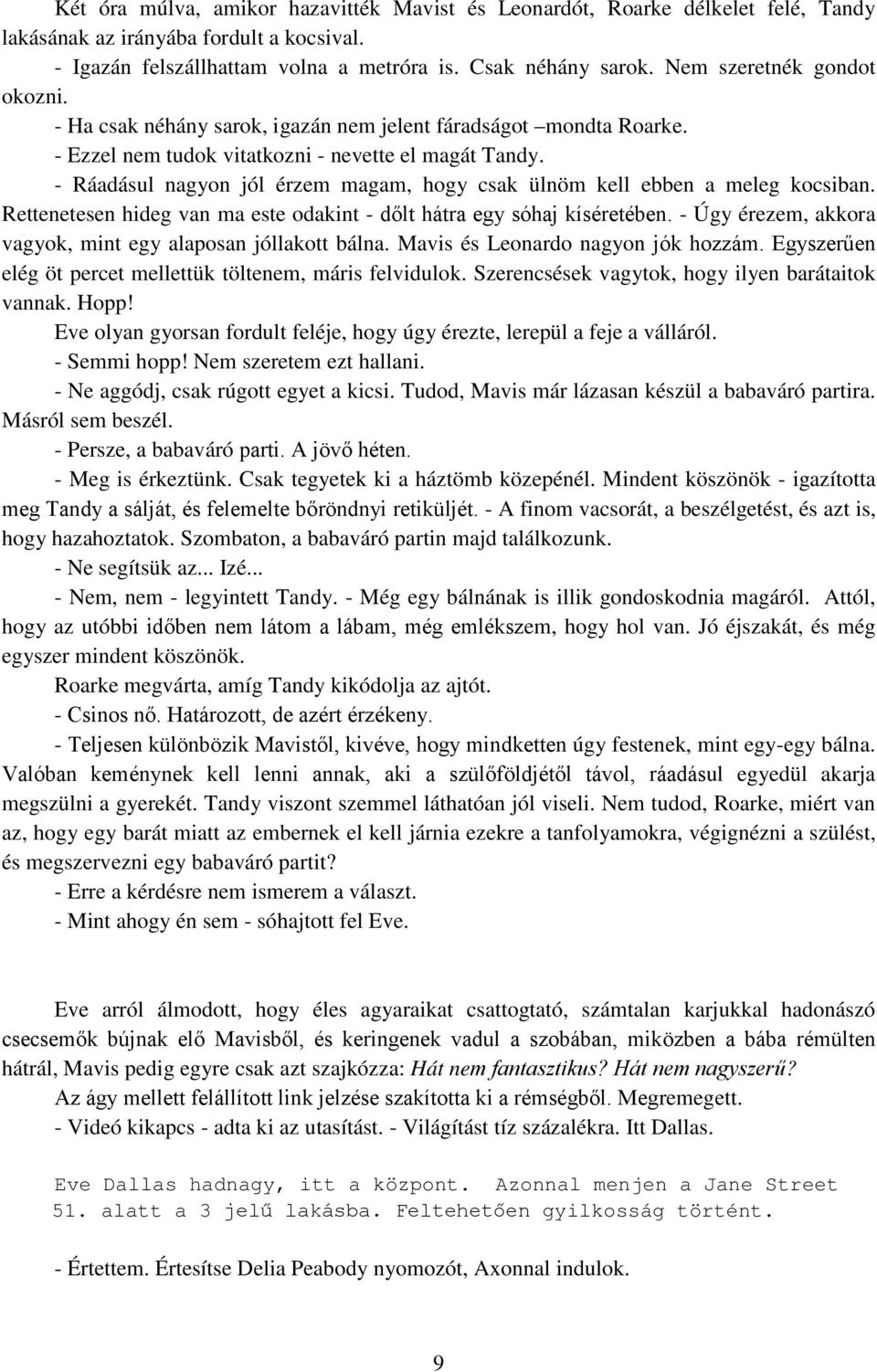 Két óra múlva, amikor hazavitték Mavist és Leonardót, Roarke délkelet felé, Tandy lakásának az irányába fordult a kocsival.

- Igazán felszállhattam volna a metróra is. Csak néhány sarok. Nem szeretnék gondot okozni.

- Ha csak néhány sarok, igazán nem jelent fáradságot –mondta Roarke.

- Ezzel nem tudok vitatkozni - nevette el magát Tandy.

- Ráadásul nagyon jól érzem magam, hogy csak ülnöm kell ebben a meleg kocsiban. Rettenetesen hideg van ma este odakint - dőlt hátra egy sóhaj kíséretében. - Úgy érezem, akkora vagyok, mint egy alaposan jóllakott bálna. Mavis és Leonardo nagyon jók hozzám. Egyszerűen elég öt percet mellettük töltenem, máris felvidulok. Szerencsések vagytok, hogy ilyen barátaitok vannak. Hopp!

Eve olyan gyorsan fordult feléje, hogy úgy érezte, lerepül a feje a válláról.

- Semmi hopp! Nem szeretem ezt hallani.

- Ne aggódj, csak rúgott egyet a kicsi. Tudod, Mavis már lázasan készül a babaváró partira. Másról sem beszél.

- Persze, a babaváró parti. A jövő héten.

- Meg is érkeztünk. Csak tegyetek ki a háztömb közepénél. Mindent köszönök - igazította meg Tandy a sálját, és felemelte bőröndnyi retiküljét. - A finom vacsorát, a beszélgetést, és azt is, hogy hazahoztatok. Szombaton, a babaváró partin majd találkozunk.

- Ne segítsük az... Izé...

- Nem, nem - legyintett Tandy. - Még egy bálnának is illik gondoskodnia magáról. Attól, hogy az utóbbi időben nem látom a lábam, még emlékszem, hogy hol van. Jó éjszakát, és még egyszer mindent köszönök.

Roarke megvárta, amíg Tandy kikódolja az ajtót.

- Csinos nő. Határozott, de azért érzékeny.

- Teljesen különbözik Mavistől, kivéve, hogy mindketten úgy festenek, mint egy-egy bálna. Valóban keménynek kell lenni annak, aki a szülőföldjétől távol, ráadásul egyedül akarja megszülni a gyerekét. Tandy viszont szemmel láthatóan jól viseli. Nem tudod, Roarke, miért van az, hogy egy barát miatt az embernek el kell járnia ezekre a tanfolyamokra, végignézni a szülést, és megszervezni egy babaváró partit?

- Erre a kérdésre nem ismerem a választ.

- Mint ahogy én sem - sóhajtott fel Eve.

Eve arról álmodott, hogy éles agyaraikat csattogtató, számtalan karjukkal hadonászó csecsemők bújnak elő Mavisből, és keringenek vadul a szobában, miközben a bába rémülten hátrál, Mavis pedig egyre csak azt szajkózza: Hát nem fantasztikus? Hát nem nagyszerű?

Az ágy mellett felállított link jelzése szakította ki a rémségből. Megremegett.

- Videó kikapcs - adta ki az utasítást. - Világítást tíz százalékra. Itt Dallas.

Eve Dallas hadnagy, itt a központ. Azonnal menjen a Jane Street 51. alatt a 3 jelű lakásba. Feltehetően gyilkosság történt.

- Értettem. Értesítse Delia Peabody nyomozót, Axonnal indulok.

9